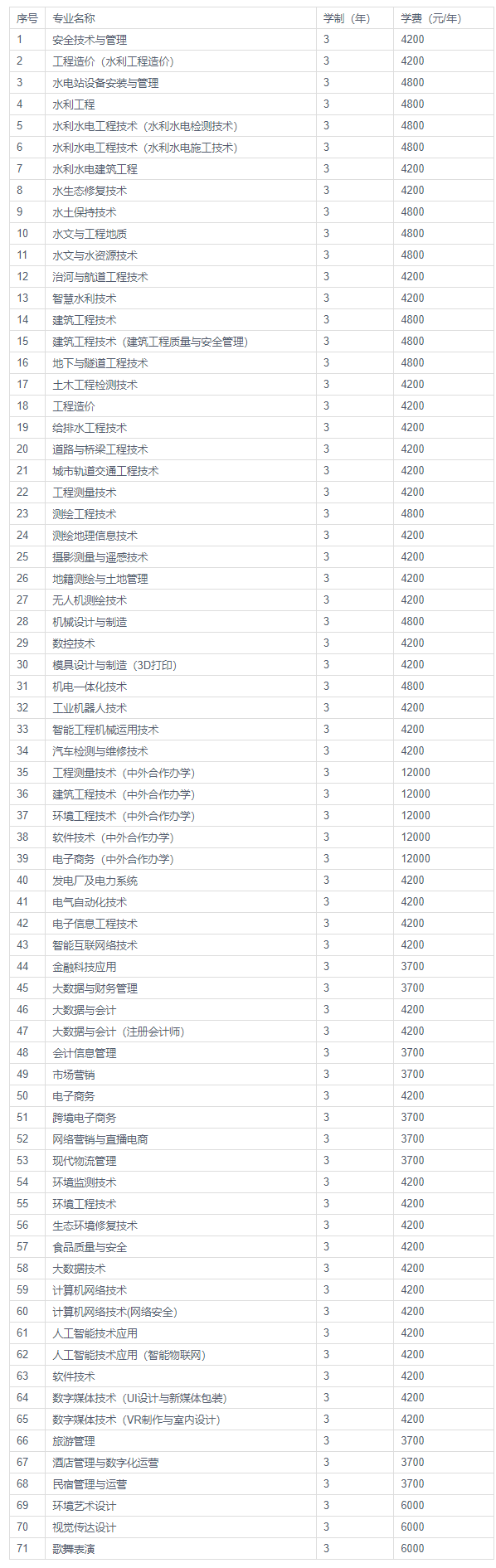 | 序号 | 专业名称 | 学制（年） | 学费（元/年） |
|---|---|---|---|
| 1 | 安全技术与管理 | 3 | 4200 |
| 2 | 工程造价（水利工程造价） | 3 | 4200 |
| 3 | 水电站设备安装与管理 | 3 | 4800 |
| 4 | 水利工程 | 3 | 4800 |
| 5 | 水利水电工程技术（水利水电检测技术） | 3 | 4800 |
| 6 | 水利水电工程技术（水利水电施工技术） | 3 | 4800 |
| 7 | 水利水电建筑工程 | 3 | 4200 |
| 8 | 水生态修复技术 | 3 | 4200 |
| 9 | 水土保持技术 | 3 | 4800 |
| 10 | 水文与工程地质 | 3 | 4800 |
| 11 | 水文与水资源技术 | 3 | 4800 |
| 12 | 治河与航道工程技术 | 3 | 4200 |
| 13 | 智慧水利技术 | 3 | 4200 |
| 14 | 建筑工程技术 | 3 | 4800 |
| 15 | 建筑工程技术（建筑工程质量与安全管理） | 3 | 4800 |
| 16 | 地下与隧道工程技术 | 3 | 4800 |
| 17 | 土木工程检测技术 | 3 | 4200 |
| 18 | 工程造价 | 3 | 4200 |
| 19 | 给排水工程技术 | 3 | 4200 |
| 20 | 道路与桥梁工程技术 | 3 | 4200 |
| 21 | 城市轨道交通工程技术 | 3 | 4200 |
| 22 | 工程测量技术 | 3 | 4200 |
| 23 | 测绘工程技术 | 3 | 4800 |
| 24 | 测绘地理信息技术 | 3 | 4200 |
| 25 | 摄影测量与遥感技术 | 3 | 4200 |
| 26 | 地籍测绘与土地管理 | 3 | 4200 |
| 27 | 无人机测绘技术 | 3 | 4200 |
| 28 | 机械设计与制造 | 3 | 4800 |
| 29 | 数控技术 | 3 | 4200 |
| 30 | 模具设计与制造（3D打印） | 3 | 4200 |
| 31 | 机电一体化技术 | 3 | 4800 |
| 32 | 工业机器人技术 | 3 | 4200 |
| 33 | 智能工程机械运用技术 | 3 | 4200 |
| 34 | 汽车检测与维修技术 | 3 | 4200 |
| 35 | 工程测量技术（中外合作办学） | 3 | 12000 |
| 36 | 建筑工程技术（中外合作办学） | 3 | 12000 |
| 37 | 环境工程技术（中外合作办学） | 3 | 12000 |
| 38 | 软件技术（中外合作办学） | 3 | 12000 |
| 39 | 电子商务（中外合作办学） | 3 | 12000 |
| 40 | 发电厂及电力系统 | 3 | 4200 |
| 41 | 电气自动化技术 | 3 | 4200 |
| 42 | 电子信息工程技术 | 3 | 4200 |
| 43 | 智能互联网络技术 | 3 | 4200 |
| 44 | 金融科技应用 | 3 | 3700 |
| 45 | 大数据与财务管理 | 3 | 3700 |
| 46 | 大数据与会计 | 3 | 4200 |
| 47 | 大数据与会计（注册会计师） | 3 | 4200 |
| 48 | 会计信息管理 | 3 | 3700 |
| 49 | 市场营销 | 3 | 3700 |
| 50 | 电子商务 | 3 | 4200 |
| 51 | 跨境电子商务 | 3 | 3700 |
| 52 | 网络营销与直播电商 | 3 | 3700 |
| 53 | 现代物流管理 | 3 | 3700 |
| 54 | 环境监测技术 | 3 | 4200 |
| 55 | 环境工程技术 | 3 | 4200 |
| 56 | 生态环境修复技术 | 3 | 4200 |
| 57 | 食品质量与安全 | 3 | 4200 |
| 58 | 大数据技术 | 3 | 4200 |
| 59 | 计算机网络技术 | 3 | 4200 |
| 60 | 计算机网络技术(网络安全) | 3 | 4200 |
| 61 | 人工智能技术应用 | 3 | 4200 |
| 62 | 人工智能技术应用（智能物联网） | 3 | 4200 |
| 63 | 软件技术 | 3 | 4200 |
| 64 | 数字媒体技术（UI设计与新媒体包装） | 3 | 4200 |
| 65 | 数字媒体技术（VR制作与室内设计） | 3 | 4200 |
| 66 | 旅游管理 | 3 | 3700 |
| 67 | 酒店管理与数字化运营 | 3 | 3700 |
| 68 | 民宿管理与运营 | 3 | 3700 |
| 69 | 环境艺术设计 | 3 | 6000 |
| 70 | 视觉传达设计 | 3 | 6000 |
| 71 | 歌舞表演 | 3 | 6000 |